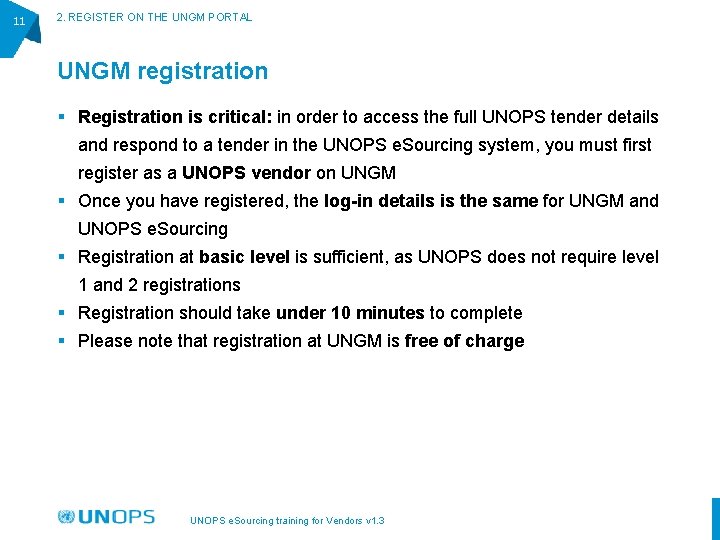 11

2. REGISTER ON THE UNGM PORTAL

UNGM registration

▪ Registration is critical: in order to access the full UNOPS tender details and respond to a tender in the UNOPS eSourcing system, you must first register as a UNOPS vendor on UNGM
▪ Once you have registered, the log-in details is the same for UNGM and UNOPS eSourcing
▪ Registration at basic level is sufficient, as UNOPS does not require level 1 and 2 registrations
▪ Registration should take under 10 minutes to complete
▪ Please note that registration at UNGM is free of charge

UNOPS

UNOPS eSourcing training for Vendors v1.3